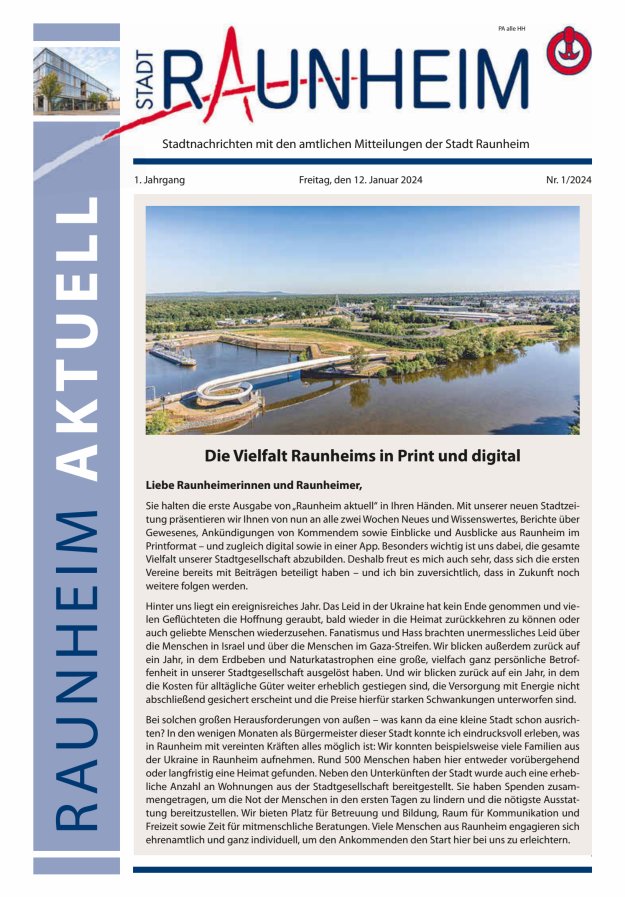 RAUNHEIM AKTUELL

PA alle HH

STADT RAUNHEIM

Stadtnachrichten mit den amtlichen Mitteilungen der Stadt Raunheim

1. Jahrgang

Freitag, den 12. Januar 2024

Nr. 1/2024

Die Vielfalt Raunheims in Print und digital

Liebe Raunheimerinnen und Raunheimer,

Sie halten die erste Ausgabe von „Raunheim aktuell" in Ihren Händen. Mit unserer neuen Stadtzeitung präsentieren wir Ihnen von nun an alle zwei Wochen Neues und Wissenswertes, Berichte über Gewesenes, Ankündigungen von Kommendem sowie Einblicke und Ausblicke aus Raunheim im Printformat – und zugleich digital sowie in einer App. Besonders wichtig ist uns dabei, die gesamte Vielfalt unserer Stadtgesellschaft abzubilden. Deshalb freut es mich auch sehr, dass sich die ersten Vereine bereits mit Beiträgen beteiligt haben – und ich bin zuversichtlich, dass in Zukunft noch weitere folgen werden.

Hinter uns liegt ein ereignisreiches Jahr. Das Leid in der Ukraine hat kein Ende genommen und vielen Geflüchteten die Hoffnung geraubt, bald wieder in die Heimat zurückkehren zu können oder auch geliebte Menschen wiederzusehen. Fanatismus und Hass brachten unermessliches Leid über die Menschen in Israel und über die Menschen im Gaza-Streifen. Wir blicken außerdem zurück auf ein Jahr, in dem Erdbeben und Naturkatastrophen eine große, vielfach ganz persönliche Betroffenheit in unserer Stadtgesellschaft ausgelöst haben. Und wir blicken zurück auf ein Jahr, in dem die Kosten für alltägliche Güter weiter erheblich gestiegen sind, die Versorgung mit Energie nicht abschließend gesichert erscheint und die Preise hierfür starken Schwankungen unterworfen sind.

Bei solchen großen Herausforderungen von außen – was kann da eine kleine Stadt schon ausrichten? In den wenigen Monaten als Bürgermeister dieser Stadt konnte ich eindrucksvoll erleben, was in Raunheim mit vereinten Kräften alles möglich ist: Wir konnten beispielsweise viele Familien aus der Ukraine in Raunheim aufnehmen. Rund 500 Menschen haben hier entweder vorübergehend oder langfristig eine Heimat gefunden. Neben den Unterkünften der Stadt wurde auch eine erhebliche Anzahl an Wohnungen aus der Stadtgesellschaft bereitgestellt. Sie haben Spenden zusammengetragen, um die Not der Menschen in den ersten Tagen zu lindern und die nötigste Ausstattung bereitzustellen. Wir bieten Platz für Betreuung und Bildung, Raum für Kommunikation und Freizeit sowie Zeit für mitmenschliche Beratungen. Viele Menschen aus Raunheim engagieren sich ehrenamtlich und ganz individuell, um den Ankommenden den Start hier bei uns zu erleichtern.